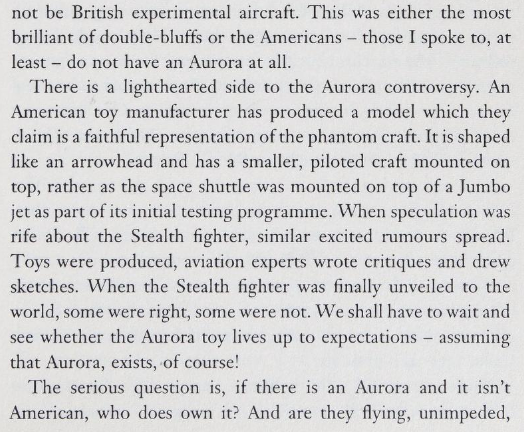 not be British experimental aircraft. This was either the most brilliant of double-bluffs or the Americans – those I spoke to, at least – do not have an Aurora at all.

There is a lighthearted side to the Aurora controversy. An American toy manufacturer has produced a model which they claim is a faithful representation of the phantom craft. It is shaped like an arrowhead and has a smaller, piloted craft mounted on top, rather as the space shuttle was mounted on top of a Jumbo jet as part of its initial testing programme. When speculation was rife about the Stealth fighter, similar excited rumours spread. Toys were produced, aviation experts wrote critiques and drew sketches. When the Stealth fighter was finally unveiled to the world, some were right, some were not. We shall have to wait and see whether the Aurora toy lives up to expectations – assuming that Aurora, exists, of course!

The serious question is, if there is an Aurora and it isn't American, who does own it? And are they flying, unimpeded,